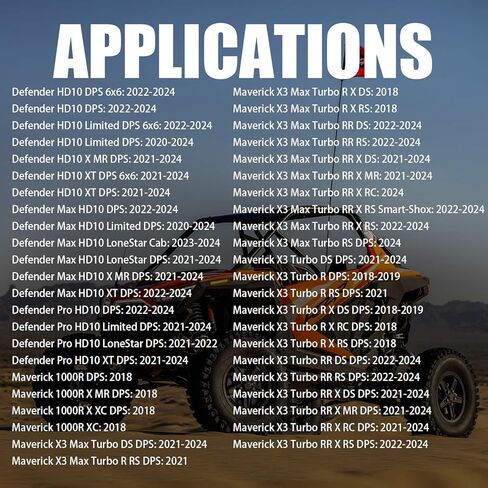 APPLICATIONS

Defender HD10 DPS 6x6: 2022-2024
Defender HD10 DPS: 2022-2024
Defender HD10 Limited DPS 6x6: 2022-2024
Defender HD10 Limited DPS: 2020-2024
Defender HD10 X MR DPS: 2021-2024
Defender HD10 XT DPS 6x6: 2021-2024
Defender HD10 XT DPS: 2021-2024
Defender Max HD10 DPS: 2022-2024
Defender Max HD10 Limited DPS: 2020-2024
Defender Max HD10 LoneStar Cab: 2023-2024
Defender Max HD10 LoneStar DPS: 2021-2024
Defender Max HD10 X MR DPS: 2021-2024
Defender Max HD10 XT DPS: 2022-2024
Defender Pro HD10 DPS: 2022-2024
Defender Pro HD10 Limited DPS: 2021-2024
Defender Pro HD10 LoneStar DPS: 2021-2022
Defender Pro HD10 XT DPS: 2021-2024
Maverick 1000R DPS: 2018
Maverick 1000R X MR DPS: 2018
Maverick 1000R X XC DPS: 2018
Maverick 1000R XC: 2018
Maverick X3 Max Turbo DS DPS: 2021-2024
Maverick X3 Max Turbo R RS DPS: 2021

Maverick X3 Max Turbo R X DS: 2018
Maverick X3 Max Turbo R X RS: 2018
Maverick X3 Max Turbo RR DS: 2022-2024
Maverick X3 Max Turbo RR RS: 2022-2024
Maverick X3 Max Turbo RR X DS: 2021-2024
Maverick X3 Max Turbo RR X MR: 2021-2024
Maverick X3 Max Turbo RR X RC: 2024
Maverick X3 Max Turbo RR X RS Smart-Shox: 2022-2024
Maverick X3 Max Turbo RR X RS: 2022-2024
Maverick X3 Max Turbo RS DPS: 2024
Maverick X3 Turbo DS DPS: 2021-2024
Maverick X3 Turbo R DPS: 2018-2019
Maverick X3 Turbo R RS DPS: 2021
Maverick X3 Turbo R X DS DPS: 2018-2019
Maverick X3 Turbo R X RC DPS: 2018
Maverick X3 Turbo R X RS DPS: 2018
Maverick X3 Turbo RR DS DPS: 2022-2024
Maverick X3 Turbo RR RS DPS: 2022-2024
Maverick X3 Turbo RR X DS DPS: 2021-2024
Maverick X3 Turbo RR X MR DPS: 2021-2024
Maverick X3 Turbo RR X RC DPS: 2021-2024
Maverick X3 Turbo RR X RS DPS: 2022-2024